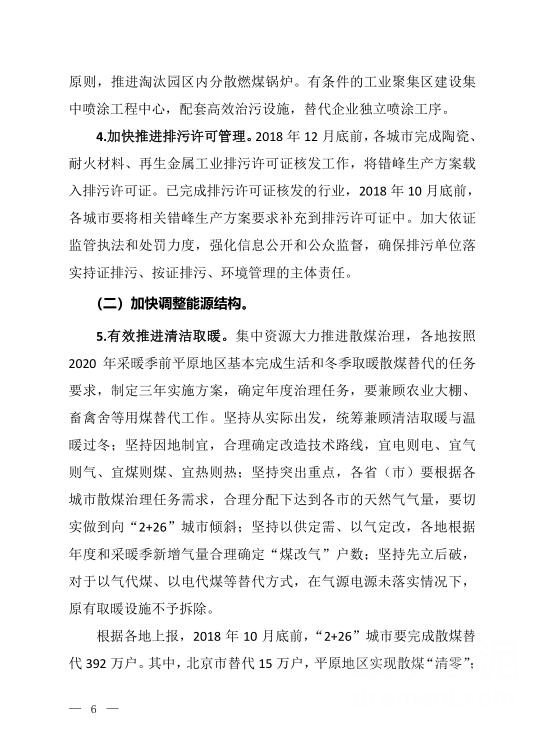 原则，推进淘汰园区内分散燃煤锅炉。有条件的工业聚集区建设集中喷涂工程中心，配套高效治污设施，替代企业独立喷涂工序。

4.加快推进排污许可管理。2018 年 12 月底前，各城市完成陶瓷、耐火材料、再生金属工业排污许可证核发工作，将错峰生产方案载入排污许可证。已完成排污许可证核发的行业，2018 年 10 月底前，各城市要将相关错峰生产方案要求补充到排污许可证中。加大依证监管执法和处罚力度，强化信息公开和公众监督，确保排污单位落实持证排污、按证排污、环境管理的主体责任。

（二）加快调整能源结构。

5.有效推进清洁取暖。集中资源大力推进散煤治理，各地按照 2020 年采暖季前平原地区基本完成生活和冬季取暖散煤替代的任务要求，制定三年实施方案，确定年度治理任务，要兼顾农业大棚、畜禽舍等用煤替代工作。坚持从实际出发，统筹兼顾清洁取暖与温暖过冬；坚持因地制宜，合理确定改造技术路线，宜电则电、宜气则气、宜煤则煤、宜热则热；坚持突出重点，各省（市）要根据各城市散煤治理任务需求，合理分配下达到各市的天然气气量，要切实做到向“2+26”城市倾斜；坚持以供定需、以气定改，各地根据年度和采暖季新增气量合理确定“煤改气”户数；坚持先立后破，对于以气代煤、以电代煤等替代方式，在气源电源未落实情况下，原有取暖设施不予拆除。

根据各地上报，2018 年 10 月底前，“2+26”城市要完成散煤替代 392 万户。其中，北京市替代 15 万户，平原地区实现散煤“清零”；

— 6 —